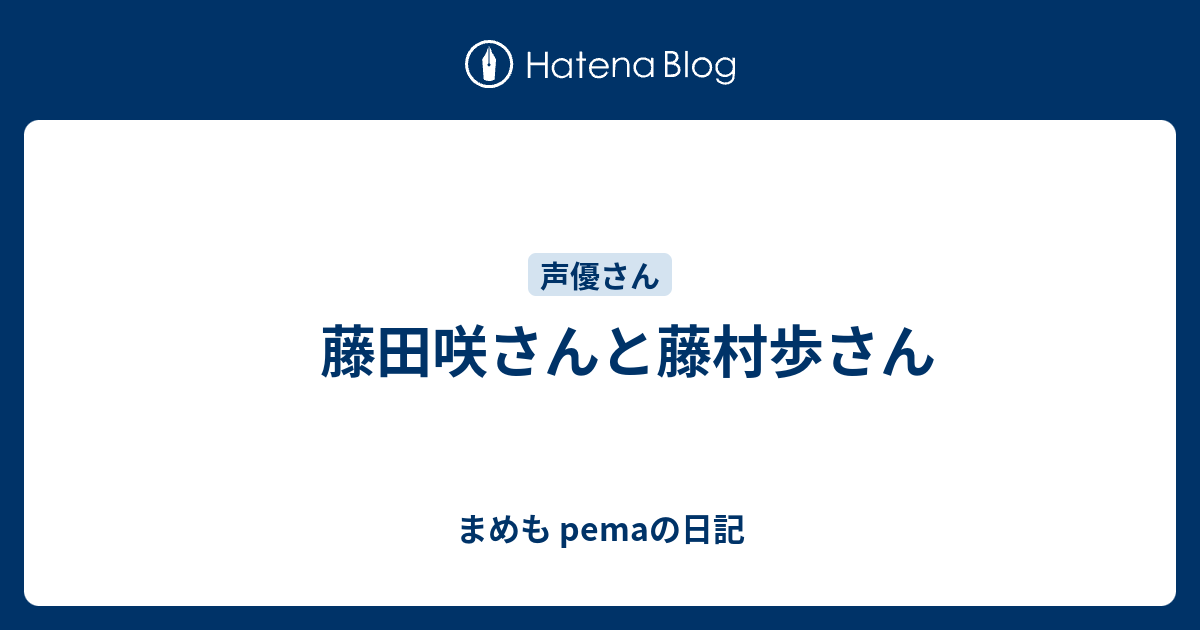 Hatena Blog

声優さん

藤田咲さんと藤村歩さん

まめも pemaの日記